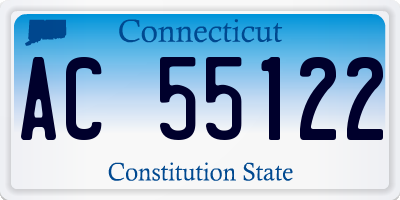 Connecticut

AC 55122

Constitution State